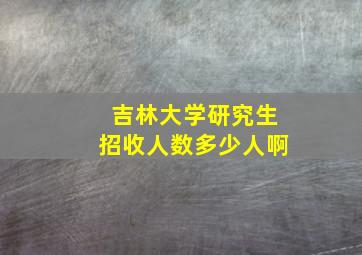 吉林大学研究生
招收人数多少人啊